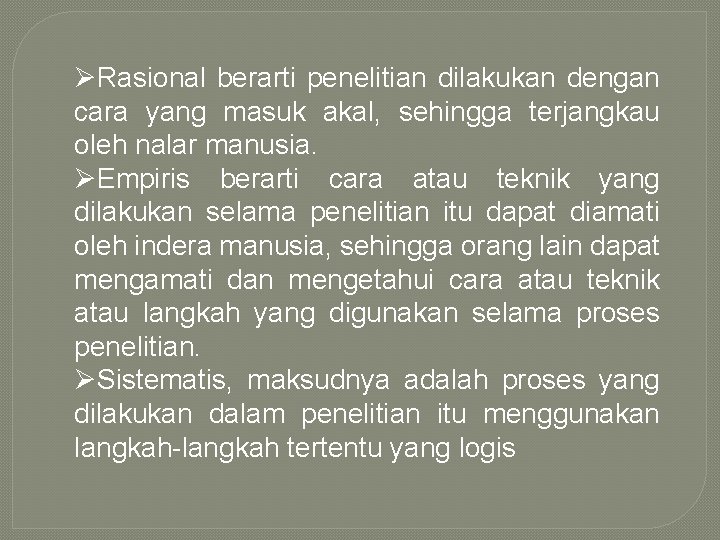 ➢Rasional berarti penelitian dilakukan dengan cara yang masuk akal, sehingga terjangkau oleh nalar manusia.

➢Empiris berarti cara atau teknik yang dilakukan selama penelitian itu dapat diamati oleh indera manusia, sehingga orang lain dapat mengamati dan mengetahui cara atau teknik atau langkah yang digunakan selama proses penelitian.

➢Sistematis, maksudnya adalah proses yang dilakukan dalam penelitian itu menggunakan langkah-langkah tertentu yang logis